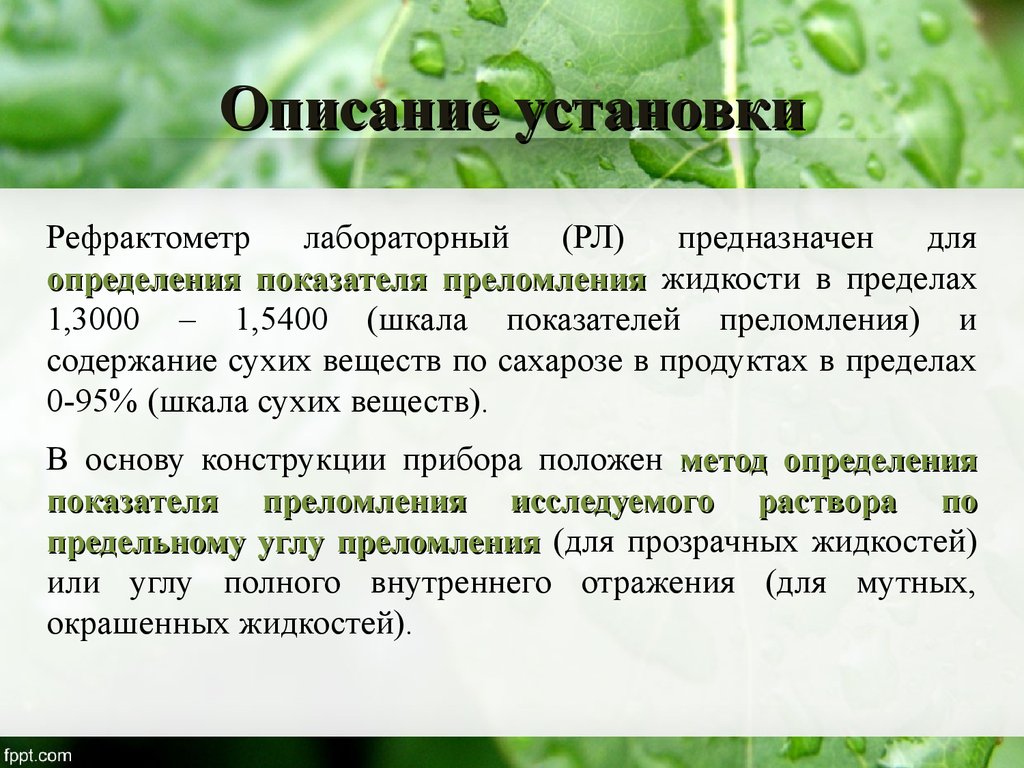 Описание установки

Рефрактометр лабораторный (РЛ) предназначен для определения показателя преломления жидкости в пределах 1,3000 – 1,5400 (шкала показателей преломления) и содержание сухих веществ по сахарозе в продуктах в пределах 0-95% (шкала сухих веществ).

В основу конструкции прибора положен метод определения показателя преломления исследуемого раствора по предельному углу преломления (для прозрачных жидкостей) или углу полного внутреннего отражения (для мутных, окрашенных жидкостей).

fppt.com